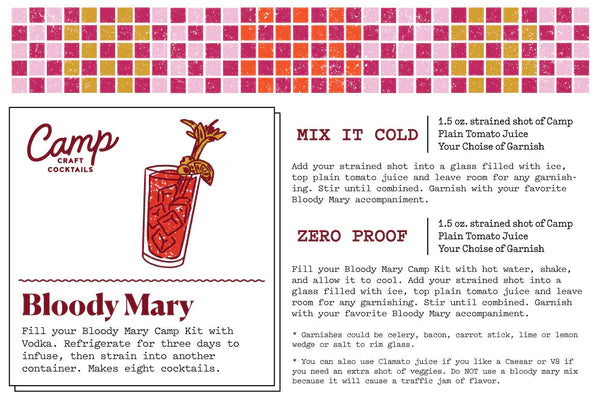 Camp
CRAFT
COCKTAILS

Bloody Mary

Fill your Bloody Mary Camp Kit with Vodka. Refrigerate for three days to infuse, then strain into another container. Makes eight cocktails.

MIX IT COLD

1.5 oz. strained shot of Camp
Plain Tomato Juice
Your Choise of Garnish

Add your strained shot into a glass filled with ice, top plain tomato juice and leave room for any garnishing. Stir until combined. Garnish with your favorite Bloody Mary accompaniment.

ZERO PROOF

1.5 oz. strained shot of Camp
Plain Tomato Juice
Your Choise of Garnish

Fill your Bloody Mary Camp Kit with hot water, shake, and allow it to cool. Add your strained shot into a glass filled with ice, top plain tomato juice and leave room for any garnishing. Stir until combined. Garnish with your favorite Bloody Mary accompaniment.

* Garnishes could be celery, bacon, carrot stick, lime or lemon wedge or salt to rim glass.

* You can also use Clamato juice if you like a Caesar or V8 if you need an extra shot of veggies. Do NOT use a bloody mary mix because it will cause a traffic jam of flavor.